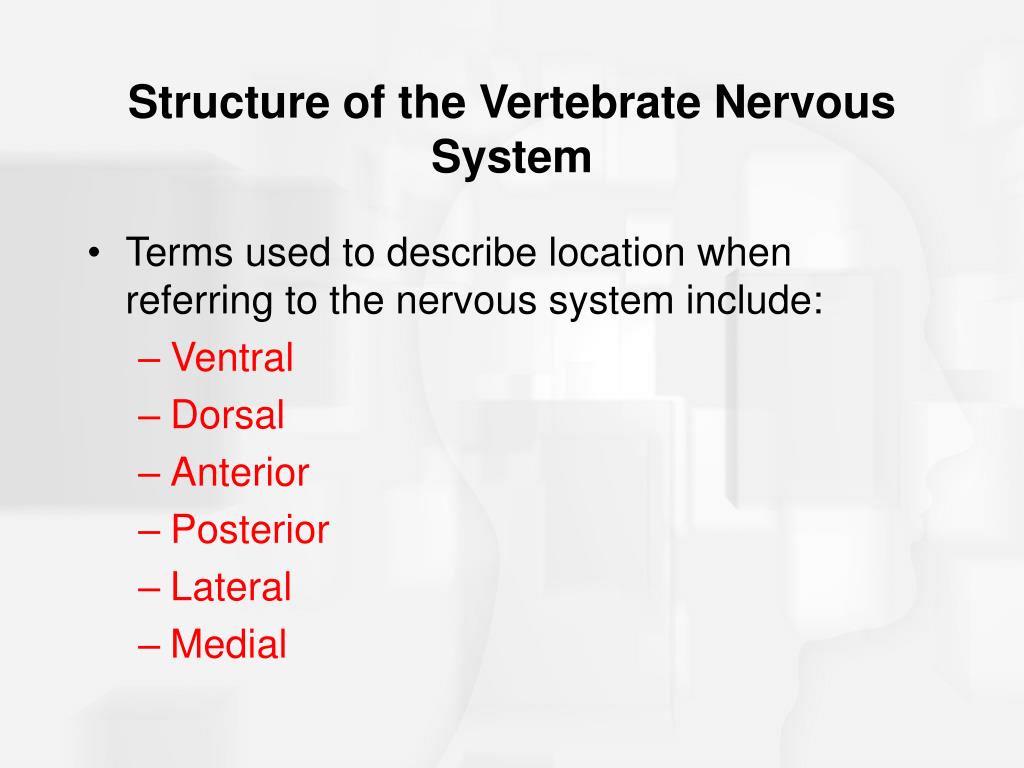 Structure of the Vertebrate Nervous System

• Terms used to describe location when referring to the nervous system include:
– Ventral
– Dorsal
– Anterior
– Posterior
– Lateral
– Medial